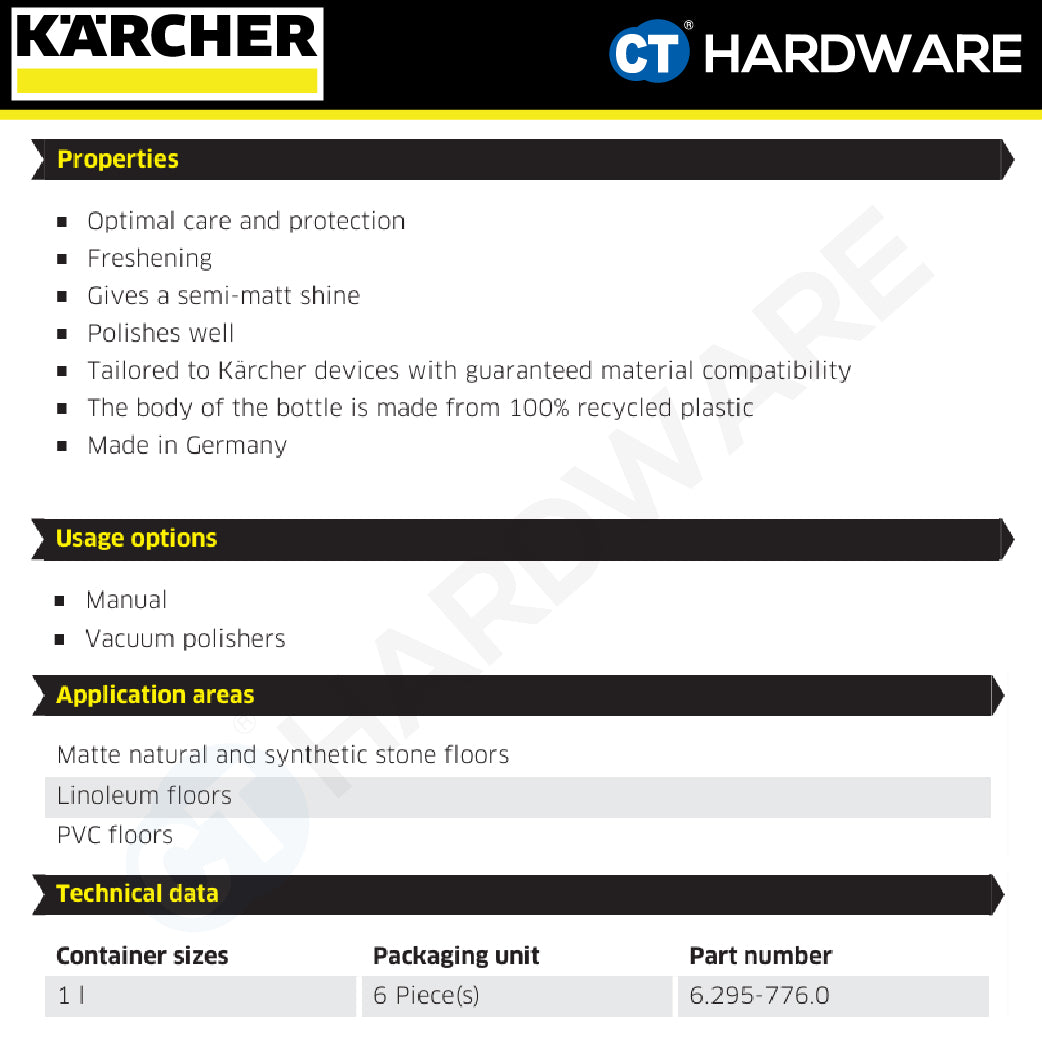 KÄRCHER

CT® HARDWARE

Properties

- Optimal care and protection
- Freshening
- Gives a semi-matt shine
- Polishes well
- Tailored to Kärcher devices with guaranteed material compatibility
- The body of the bottle is made from 100% recycled plastic
- Made in Germany

Usage options

- Manual
- Vacuum polishers

Application areas

Matte natural and synthetic stone floors

Linoleum floors

PVC floors

Technical data

| Container sizes | Packaging unit | Part number |
|---|---|---|
| 1 l | 6 Piece(s) | 6.295-776.0 |

CT® HARDWARE